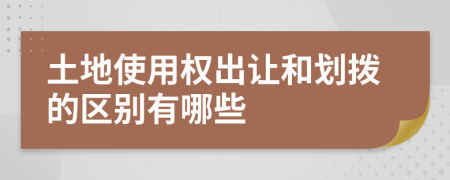 土地使用权出让和划拨的区别有哪些